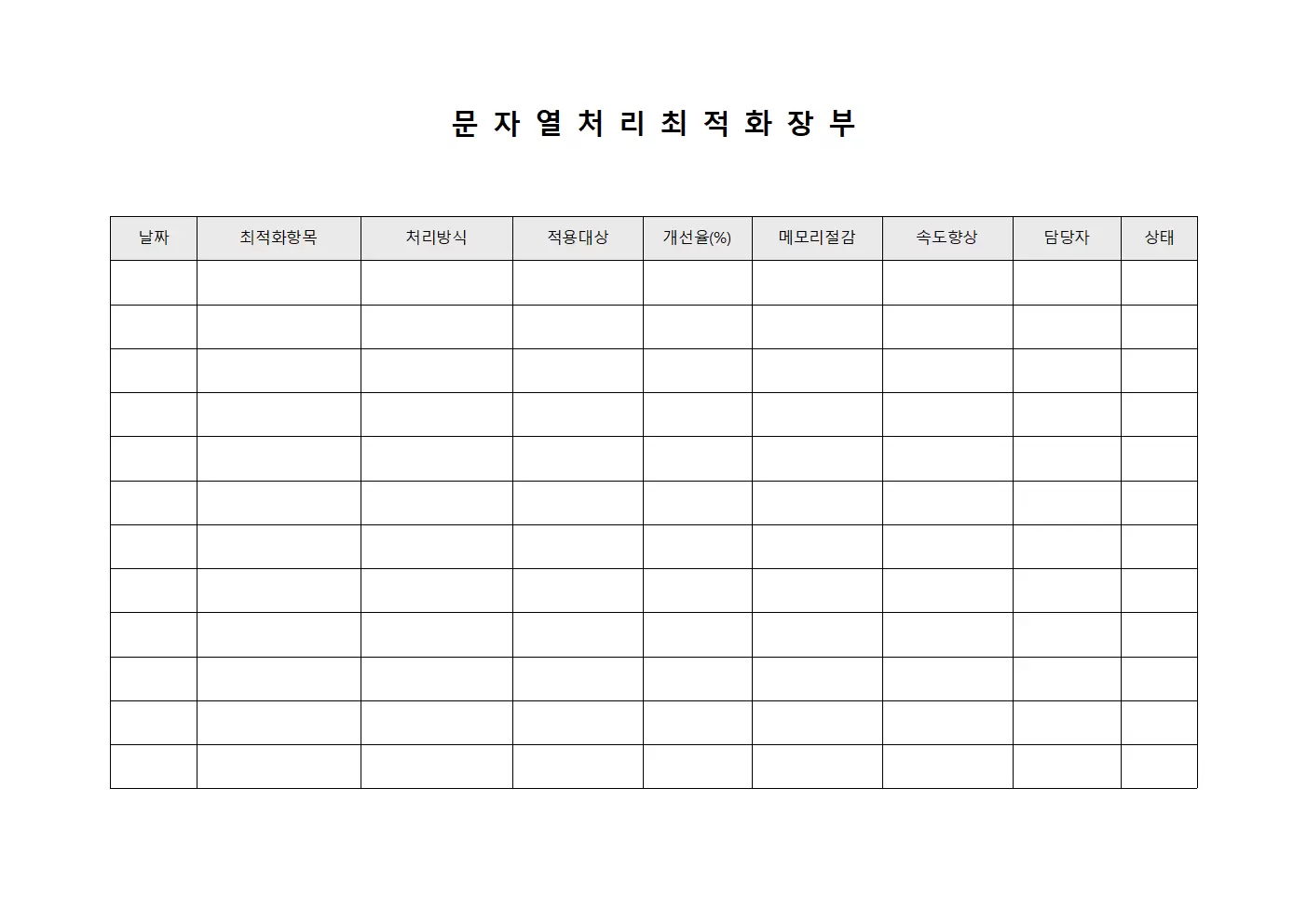 문 자 열 처 리 최 적 화 장 부

| 날짜 | 최적화항목 | 처리방식 | 적용대상 | 개선율(%) | 메모리절감 | 속도향상 | 담당자 | 상태 |
|---|---|---|---|---|---|---|---|---|
| | | | | | | | | |
| | | | | | | | | |
| | | | | | | | | |
| | | | | | | | | |
| | | | | | | | | |
| | | | | | | | | |
| | | | | | | | | |
| | | | | | | | | |
| | | | | | | | | |
| | | | | | | | | |
| | | | | | | | | |
| | | | | | | | | |